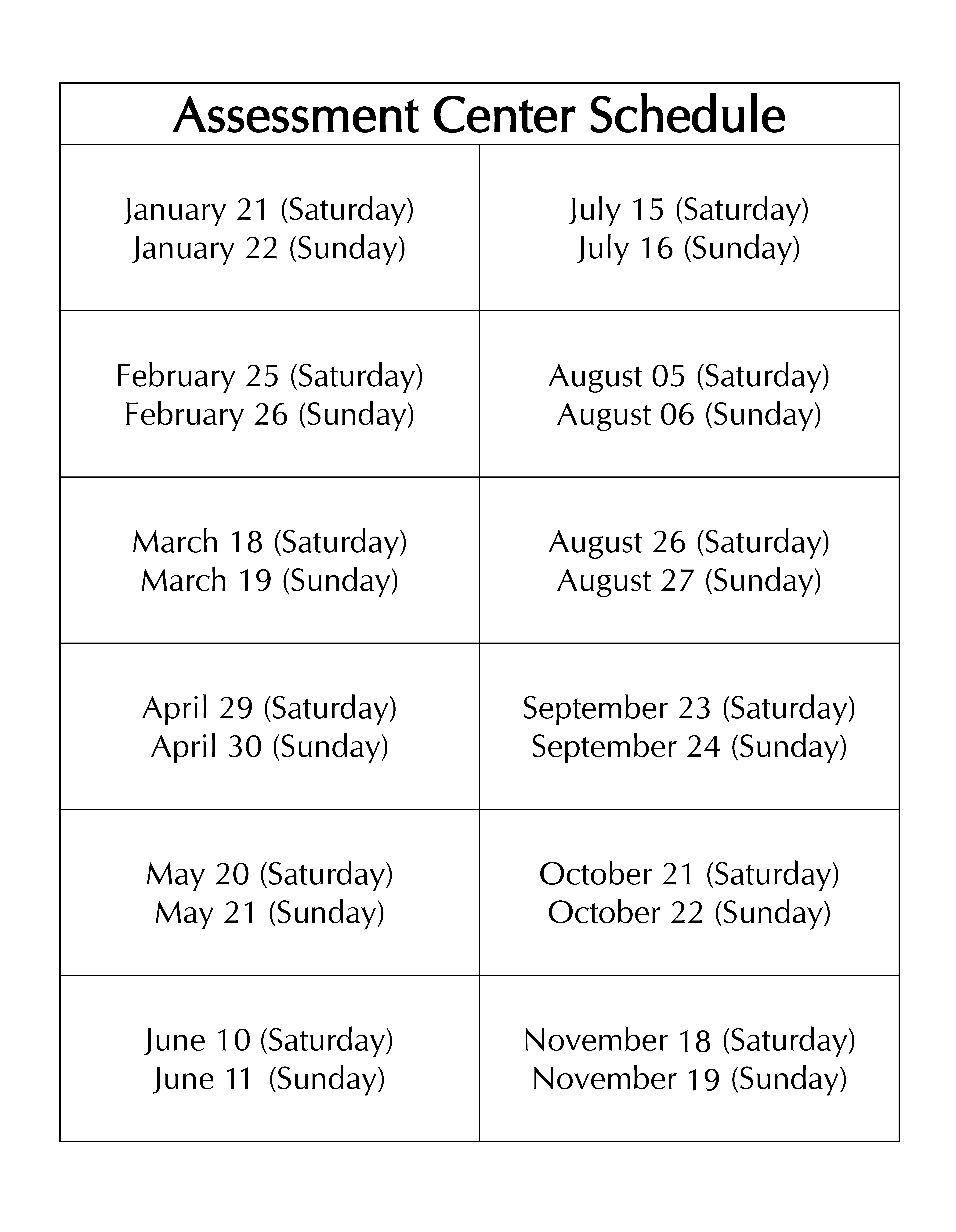 | Assessment Center Schedule | |
|---|---|
| January 21 (Saturday) January 22 (Sunday) | July 15 (Saturday) July 16 (Sunday) |
| February 25 (Saturday) February 26 (Sunday) | August 05 (Saturday) August 06 (Sunday) |
| March 18 (Saturday) March 19 (Sunday) | August 26 (Saturday) August 27 (Sunday) |
| April 29 (Saturday) April 30 (Sunday) | September 23 (Saturday) September 24 (Sunday) |
| May 20 (Saturday) May 21 (Sunday) | October 21 (Saturday) October 22 (Sunday) |
| June 10 (Saturday) June 11 (Sunday) | November 18 (Saturday) November 19 (Sunday) |